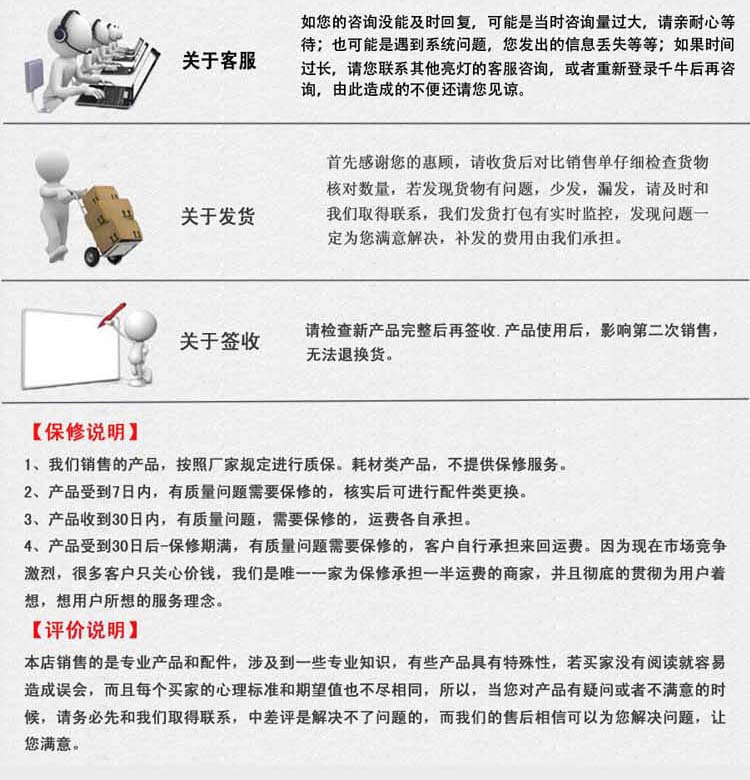 关于客服

如您的咨询没能及时回复，可能是当时咨询量过大，请亲耐心等待；也可能是遇到系统问题，您发出的信息丢失等等；如果时间过长，请您联系其他亮灯的客服咨询，或者重新登录千牛后再咨询，由此造成的不便还请您见谅。

关于发货

首先感谢您的惠顾，请收货后对比销售单仔细检查货物核对数量，若发现货物有问题，少发，漏发，请及时和我们取得联系，我们发货打包有实时监控，发现问题一定为您满意解决，补发的费用由我们承担。

关于签收

请检查新产品完整后再签收. 产品使用后，影响第二次销售，无法退换货。

【保修说明】

1、我们销售的产品，按照厂家规定进行质保。耗材类产品，不提供保修服务。
2、产品受到7日内，有质量问题需要保修的，核实后可进行配件类更换。
3、产品收到30日内，有质量问题，需要保修的，运费各自承担。
4、产品受到30日后-保修期满，有质量问题需要保修的，客户自行承担来回运费。因为现在市场竞争激烈，很多客户只关心价钱，我们是唯一一家为保修承担一半运费的商家，并且彻底的贯彻为用户着想，想用户所想的服务理念。

【评价说明】

本店销售的是专业产品和配件，涉及到一些专业知识，有些产品具有特殊性，若买家没有阅读就容易造成误会，而且每个买家的心理标准和期望值也不尽相同，所以，当您对产品有疑问或者不满意的时候，请务必先和我们取得联系，中差评是解决不了问题的，而我们的售后相信可以为您解决问题，让您满意。